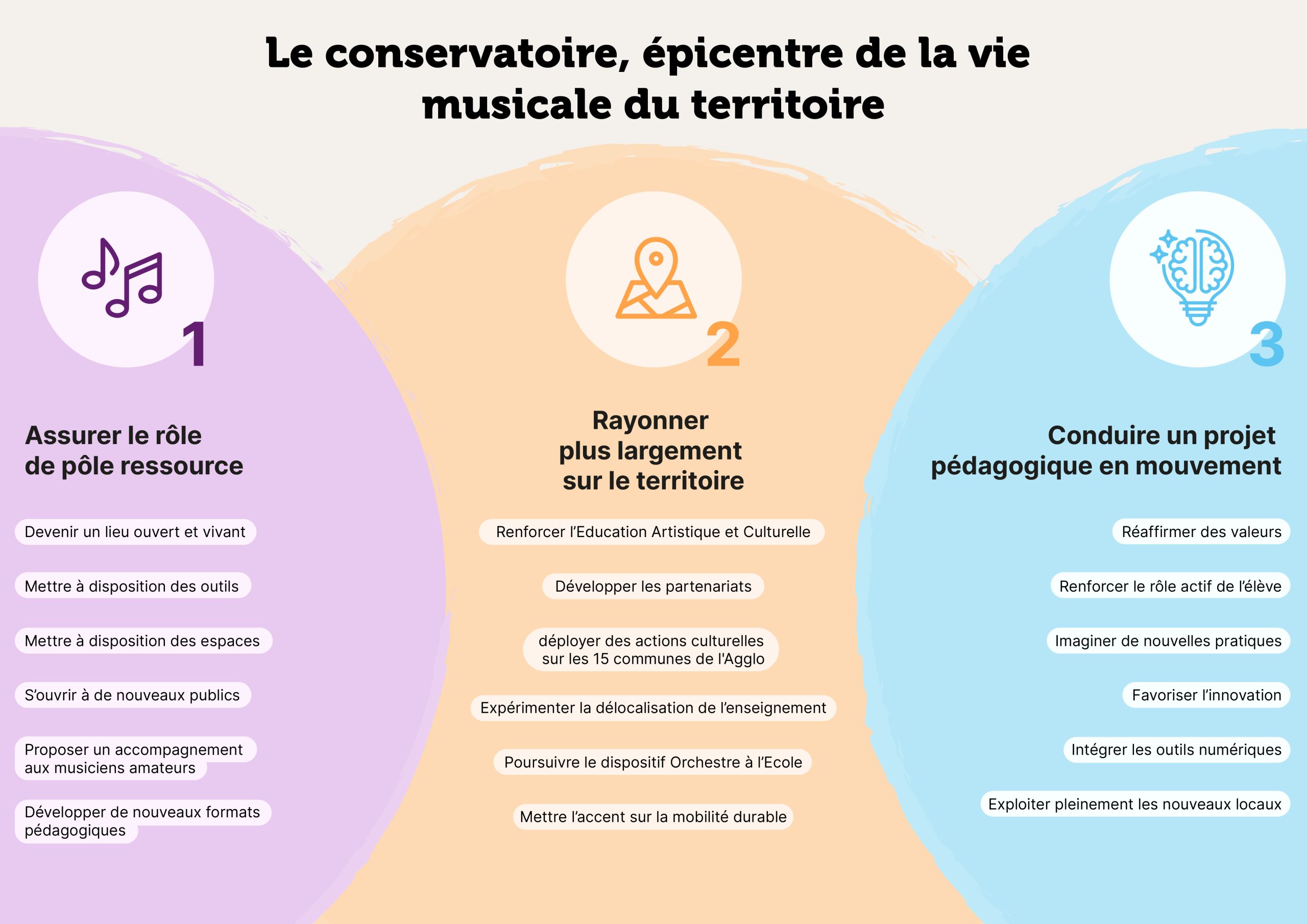 Le conservatoire, épicentre de la vie musicale du territoire

1

Assurer le rôle de pôle ressource

Devenir un lieu ouvert et vivant

Mettre à disposition des outils

Mettre à disposition des espaces

S'ouvrir à de nouveaux publics

Proposer un accompagnement aux musiciens amateurs

Développer de nouveaux formats pédagogiques

2

Rayonner plus largement sur le territoire

Renforcer l'Education Artistique et Culturelle

Développer les partenariats

déployer des actions culturelles sur les 15 communes de l'Agglo

Expérimenter la délocalisation de l'enseignement

Poursuivre le dispositif Orchestre à l'Ecole

Mettre l'accent sur la mobilité durable

3

Conduire un projet pédagogique en mouvement

Réaffirmer des valeurs

Renforcer le rôle actif de l'élève

Imaginer de nouvelles pratiques

Favoriser l'innovation

Intégrer les outils numériques

Exploiter pleinement les nouveaux locaux